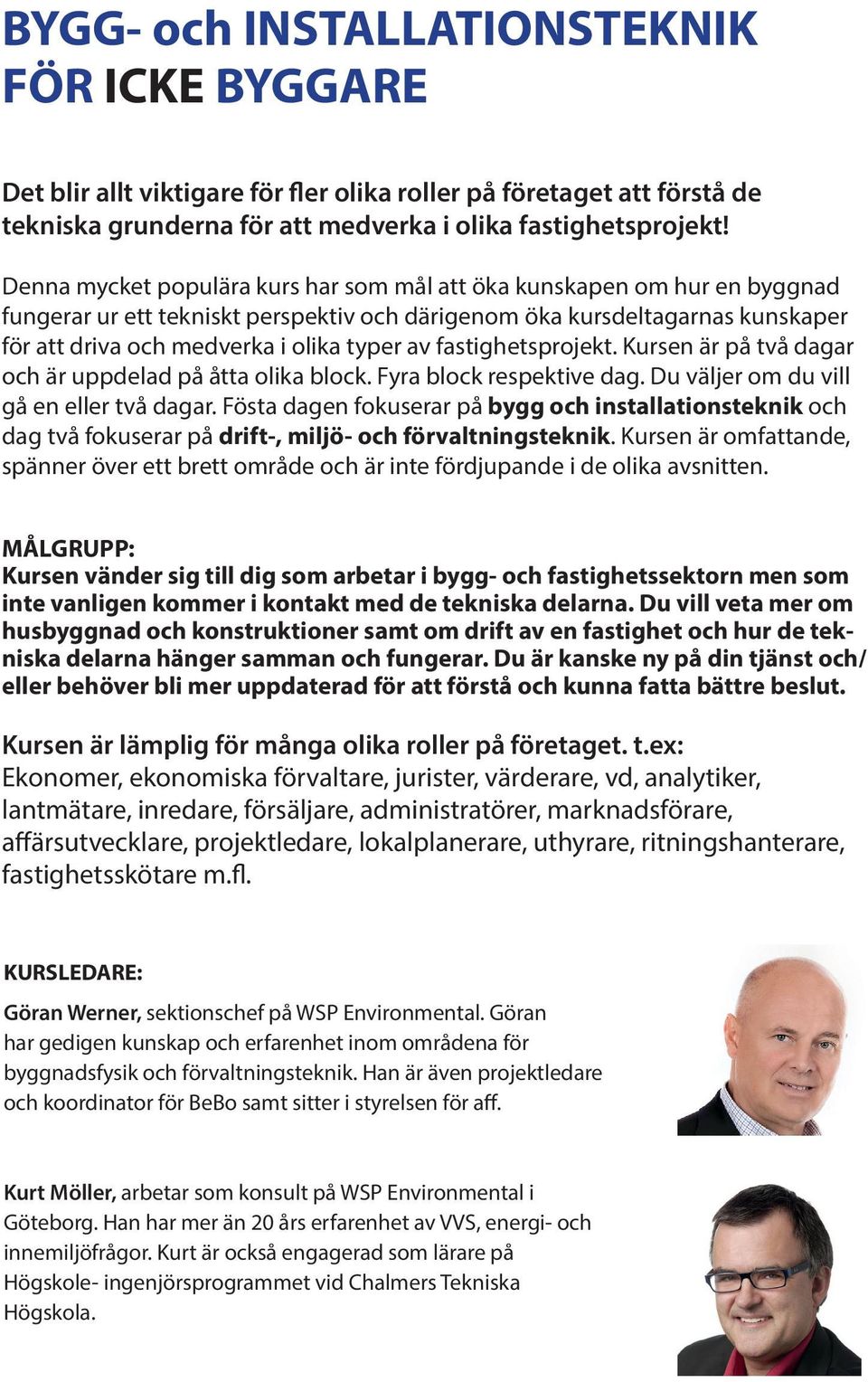 BYGG- och INSTALLATIONSTEKNIK FÖR ICKE BYGGARE

Det blir allt viktigare för fler olika roller på företaget att förstå de tekniska grunderna för att medverka i olika fastighetsprojekt!

Denna mycket populära kurs har som mål att öka kunskapen om hur en byggnad fungerar ur ett tekniskt perspektiv och därigenom öka kursdeltagarnas kunskaper för att driva och medverka i olika typer av fastighetsprojekt. Kursen är på två dagar och är uppdelad på åtta olika block. Fyra block respektive dag. Du väljer om du vill gå en eller två dagar. Fösta dagen fokuserar på bygg och installationsteknik och dag två fokuserar på drift-, miljö- och förvaltningsteknik. Kursen är omfattande, spänner över ett brett område och är inte fördjupande i de olika avsnitten.

MÅLGRUPP:
Kursen vänder sig till dig som arbetar i bygg- och fastighetssektorn men som inte vanligen kommer i kontakt med de tekniska delarna. Du vill veta mer om husbyggnad och konstruktioner samt om drift av en fastighet och hur de tekniska delarna hänger samman och fungerar. Du är kanske ny på din tjänst och/ eller behöver bli mer uppdaterad för att förstå och kunna fatta bättre beslut.

Kursen är lämplig för många olika roller på företaget. t.ex:
Ekonomer, ekonomiska förvaltare, jurister, värderare, vd, analytiker, lantmätare, inredare, försäljare, administratörer, marknadsförare, affärsutvecklare, projektledare, lokalplanerare, uthyrare, ritningshanterare, fastighetsskötare m.fl.

KURSLEDARE:
Göran Werner, sektionschef på WSP Environmental. Göran har gedigen kunskap och erfarenhet inom områdena för byggnadsfysik och förvaltningsteknik. Han är även projektledare och koordinator för BeBo samt sitter i styrelsen för aff.

Kurt Möller, arbetar som konsult på WSP Environmental i Göteborg. Han har mer än 20 års erfarenhet av VVS, energi- och innemiljöfrågor. Kurt är också engagerad som lärare på Högskole- ingenjörsprogrammet vid Chalmers Tekniska Högskola.